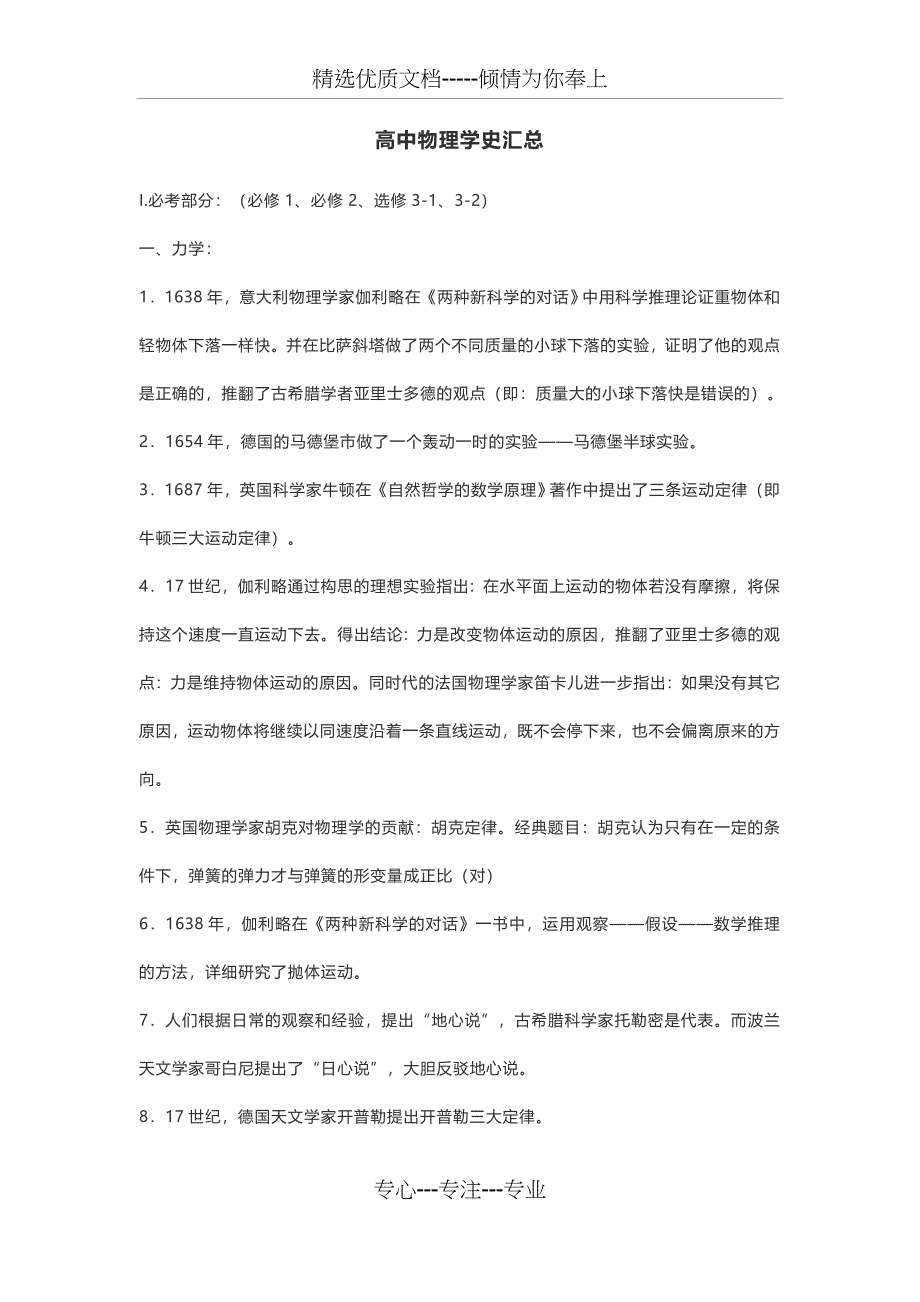 精选优质文档-----倾情为你奉上

高中物理学史汇总

I.必考部分：（必修 1、必修 2、选修 3-1、3-2）

一、力学：

1．1638 年，意大利物理学家伽利略在《两种新科学的对话》中用科学推理论证重物体和轻物体下落一样快。并在比萨斜塔做了两个不同质量的小球下落的实验，证明了他的观点是正确的，推翻了古希腊学者亚里士多德的观点（即：质量大的小球下落快是错误的）。

2．1654 年，德国的马德堡市做了一个轰动一时的实验——马德堡半球实验。

3．1687 年，英国科学家牛顿在《自然哲学的数学原理》著作中提出了三条运动定律（即牛顿三大运动定律）。

4．17 世纪，伽利略通过构思的理想实验指出：在水平面上运动的物体若没有摩擦，将保持这个速度一直运动下去。得出结论：力是改变物体运动的原因，推翻了亚里士多德的观点：力是维持物体运动的原因。同时代的法国物理学家笛卡儿进一步指出：如果没有其它原因，运动物体将继续以同速度沿着一条直线运动，既不会停下来，也不会偏离原来的方向。

5．英国物理学家胡克对物理学的贡献：胡克定律。经典题目：胡克认为只有在一定的条件下，弹簧的弹力才与弹簧的形变量成正比（对）

6．1638 年，伽利略在《两种新科学的对话》一书中，运用观察——假设——数学推理的方法，详细研究了抛体运动。

7．人们根据日常的观察和经验，提出“地心说”，古希腊科学家托勒密是代表。而波兰天文学家哥白尼提出了“日心说”，大胆反驳地心说。

8．17 世纪，德国天文学家开普勒提出开普勒三大定律。

专心---专注---专业